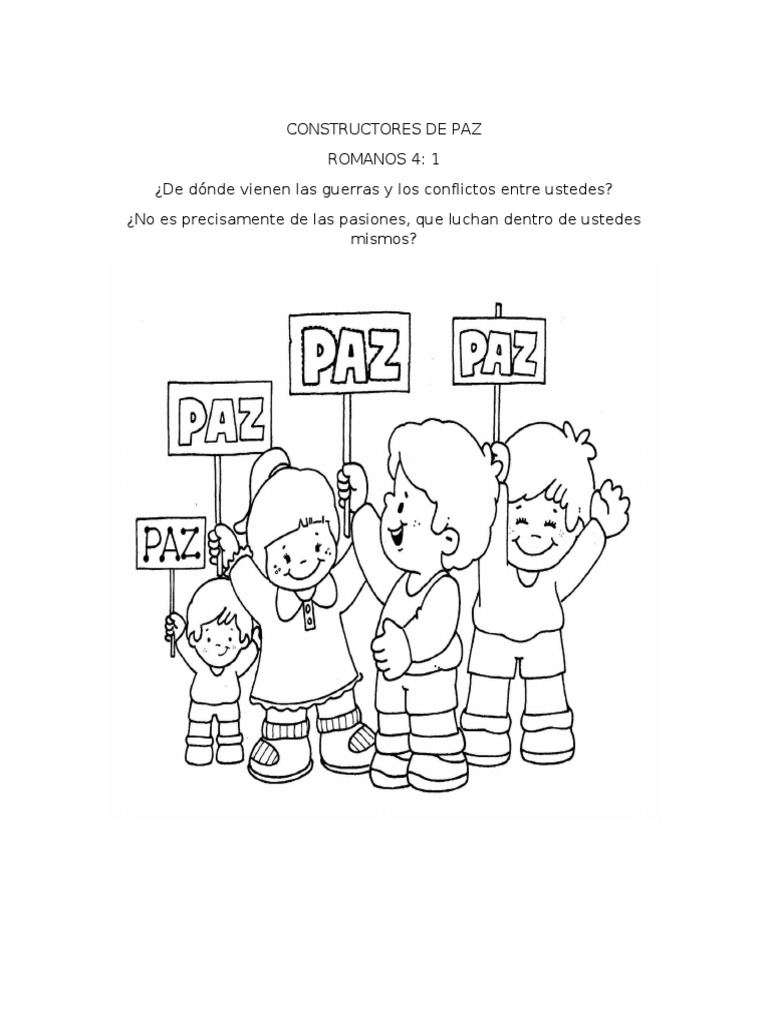 CONSTRUCTORES DE PAZ

ROMANOS 4: 1

¿De dónde vienen las guerras y los conflictos entre ustedes?

¿No es precisamente de las pasiones, que luchan dentro de ustedes mismos?

PAZ

PAZ

PAZ

PAZ